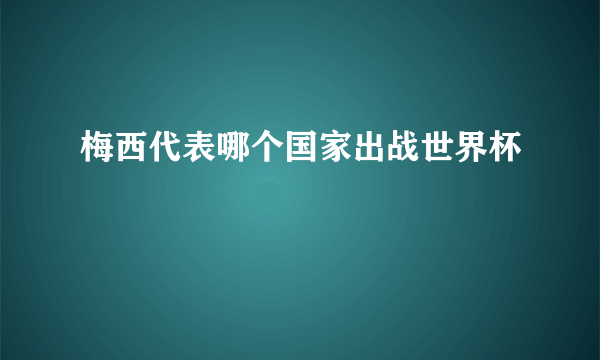 梅西代表哪个国家出战世界杯